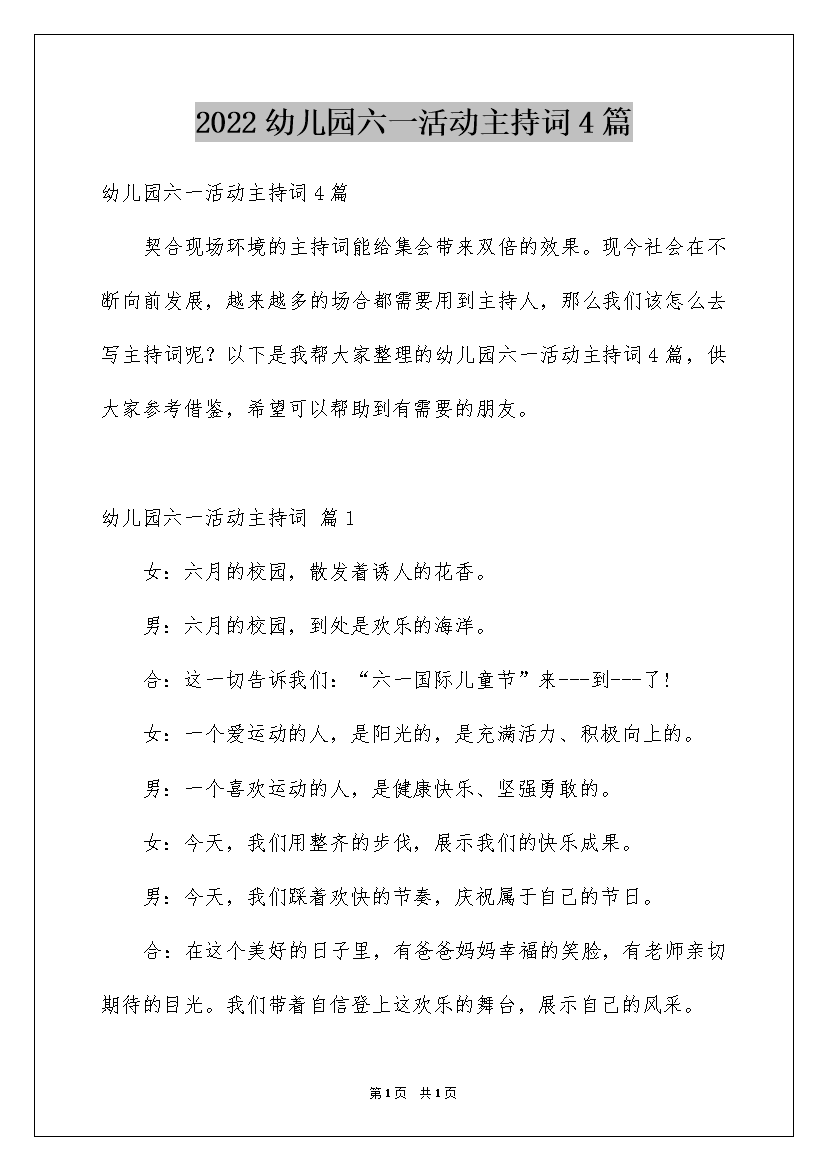 2022 幼儿园六一活动主持词 4 篇

幼儿园六一活动主持词 4 篇

契合现场环境的主持词能给集会带来双倍的效果。现今社会在不断向前发展，越来越多的场合都需要用到主持人，那么我们该怎么去写主持词呢？以下是我帮大家整理的幼儿园六一活动主持词 4 篇，供大家参考借鉴，希望可以帮助到有需要的朋友。

幼儿园六一活动主持词 篇 1

女：六月的校园，散发着诱人的花香。

男：六月的校园，到处是欢乐的海洋。

合：这一切告诉我们：“六一国际儿童节”来---到---了！

女：一个爱运动的人，是阳光的，是充满活力、积极向上的。

男：一个喜欢运动的人，是健康快乐、坚强勇敢的。

女：今天，我们用整齐的步伐，展示我们的快乐成果。

男：今天，我们踩着欢快的节奏，庆祝属于自己的节日。

合：在这个美好的日子里，有爸爸妈妈幸福的笑脸，有老师亲切期待的目光。我们带着自信登上这欢乐的舞台，展示自己的风采。

第 1 页 共 1 页